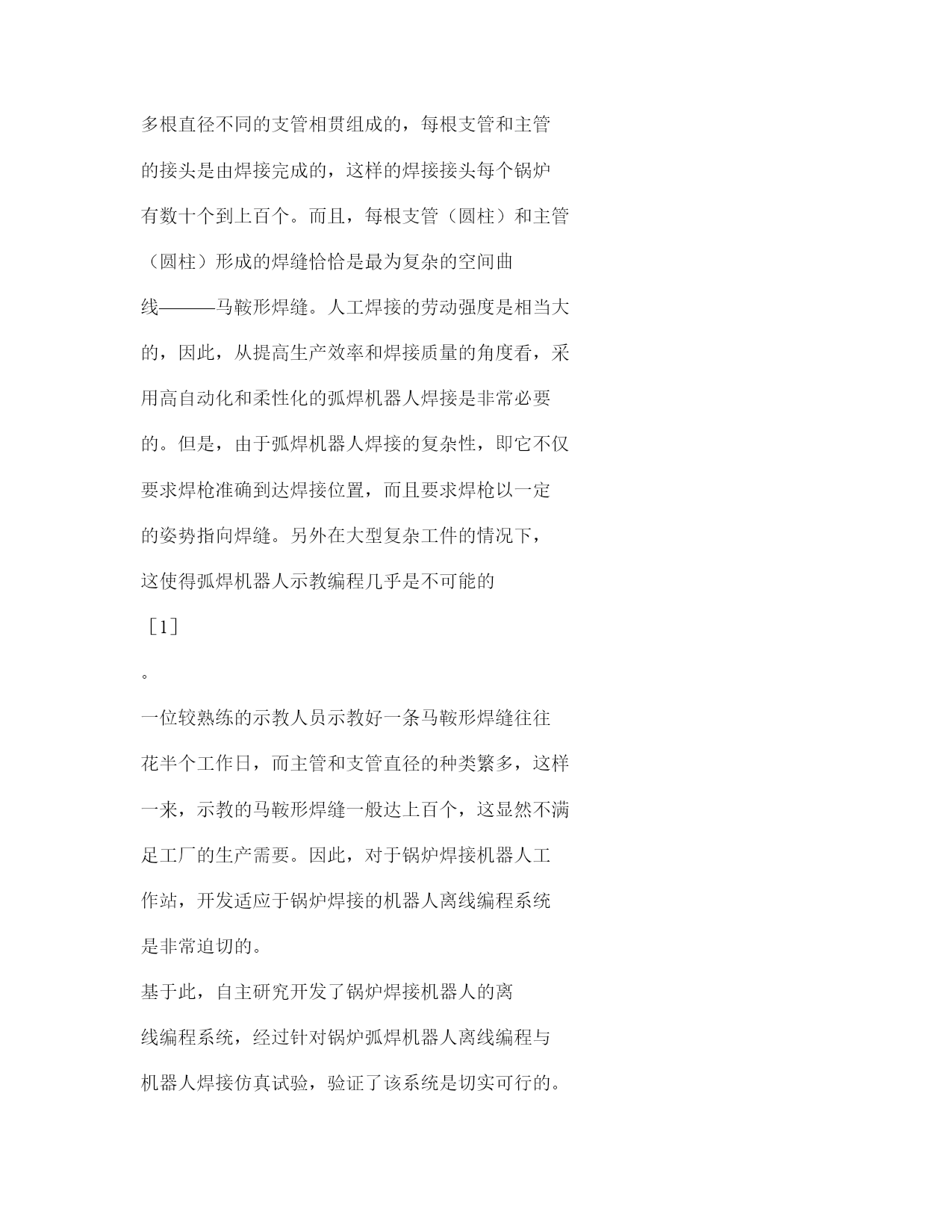 多根直径不同的支管相贯组成的，每根支管和主管的接头是由焊接完成的，这样的焊接接头每个锅炉有数十个到上百个。而且，每根支管（圆柱）和主管（圆柱）形成的焊缝恰恰是最为复杂的空间曲线———马鞍形焊缝。人工焊接的劳动强度是相当大的，因此，从提高生产效率和焊接质量的角度看，采用高自动化和柔性化的弧焊机器人焊接是非常必要的。但是，由于弧焊机器人焊接的复杂性，即它不仅要求焊枪准确到达焊接位置，而且要求焊枪以一定的姿势指向焊缝。另外在大型复杂工件的情况下，这使得弧焊机器人示教编程几乎是不可能的

［1］

。

一位较熟练的示教人员示教好一条马鞍形焊缝往往花半个工作日，而主管和支管直径的种类繁多，这样一来，示教的马鞍形焊缝一般达上百个，这显然不满足工厂的生产需要。因此，对于锅炉焊接机器人工作站，开发适应于锅炉焊接的机器人离线编程系统是非常迫切的。

基于此，自主研究开发了锅炉焊接机器人的离线编程系统，经过针对锅炉弧焊机器人离线编程与机器人焊接仿真试验，验证了该系统是切实可行的。